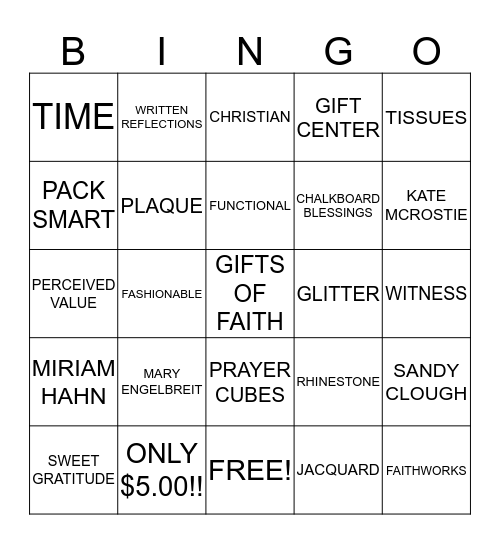 | B | I | N | G | O |
|---|---|---|---|---|
| TIME | WRITTEN REFLECTIONS | CHRISTIAN | GIFT CENTER | TISSUES |
| PACK SMART | PLAQUE | FUNCTIONAL | CHALKBOARD BLESSINGS | KATE MCROSTIE |
| PERCEIVED VALUE | FASHIONABLE | GIFTS OF FAITH | GLITTER | WITNESS |
| MIRIAM HAHN | MARY ENGELBREIT | PRAYER CUBES | RHINESTONE | SANDY CLOUGH |
| SWEET GRATITUDE | ONLY \$5.00!! | FREE! | JACQUARD | FAITHWORKS |